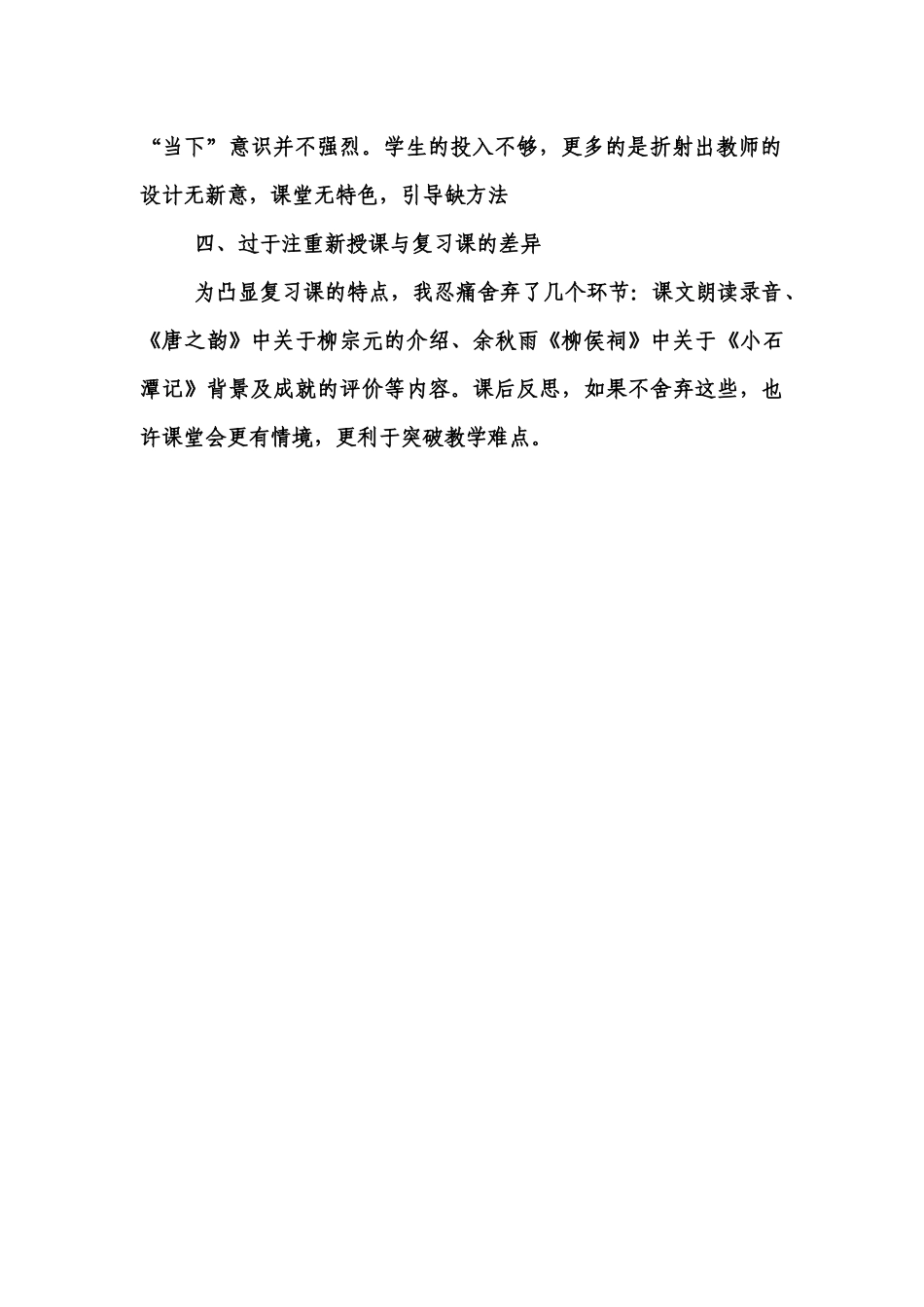 “当下”意识并不强烈。学生的投入不够，更多的是折射出教师的设计无新意，课堂无特色，引导缺方法

四、过于注重新授课与复习课的差异

为凸显复习课的特点，我忍痛舍弃了几个环节：课文朗读录音、《唐之韵》中关于柳宗元的介绍、余秋雨《柳侯祠》中关于《小石潭记》背景及成就的评价等内容。课后反思，如果不舍弃这些，也许课堂会更有情境，更利于突破教学难点。